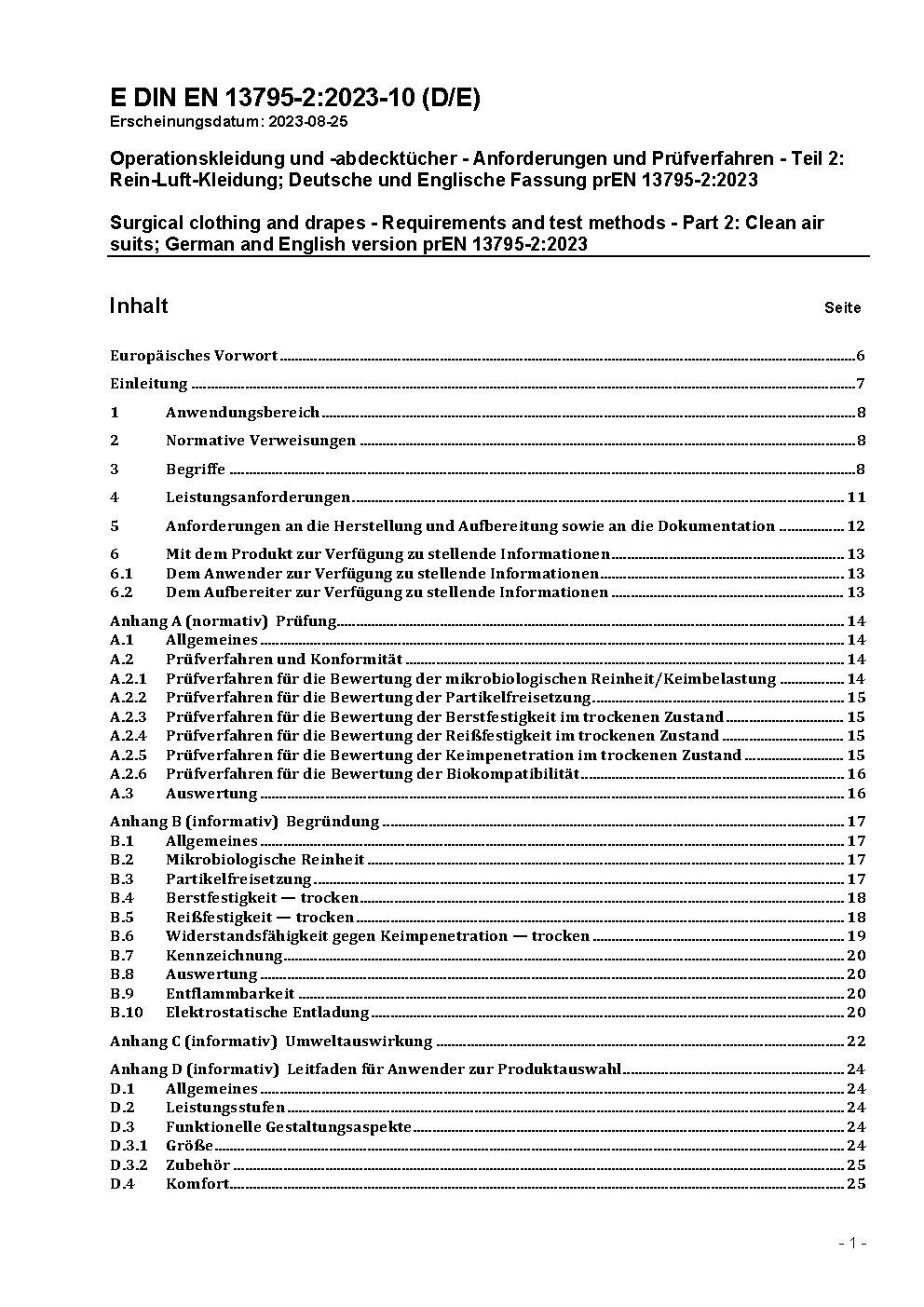 E DIN EN 13795-2:2023-10 (D/E)
Erscheinungsdatum: 2023-08-25

Operationskleidung und -abdecktücher - Anforderungen und Prüfverfahren - Teil 2: Rein-Luft-Kleidung; Deutsche und Englische Fassung prEN 13795-2:2023

Surgical clothing and drapes - Requirements and test methods - Part 2: Clean air suits; German and English version prEN 13795-2:2023

Inhalt Seite

Europäisches Vorwort 6

Einleitung 7

1 Anwendungsbereich 8

2 Normative Verweisungen 8

3 Begriffe 8

4 Leistungsanforderungen 11

5 Anforderungen an die Herstellung und Aufbereitung sowie an die Dokumentation 12

6 Mit dem Produkt zur Verfügung zu stellende Informationen 13
6.1 Dem Anwender zur Verfügung zu stellende Informationen 13
6.2 Dem Aufbereiter zur Verfügung zu stellende Informationen 13

Anhang A (normativ) Prüfung 14
A.1 Allgemeines 14
A.2 Prüfverfahren und Konformität 14
A.2.1 Prüfverfahren für die Bewertung der mikrobiologischen Reinheit/Keimbelastung 14
A.2.2 Prüfverfahren für die Bewertung der Partikelfreisetzung 15
A.2.3 Prüfverfahren für die Bewertung der Berstfestigkeit im trockenen Zustand 15
A.2.4 Prüfverfahren für die Bewertung der Reißfestigkeit im trockenen Zustand 15
A.2.5 Prüfverfahren für die Bewertung der Keimpenetration im trockenen Zustand 15
A.2.6 Prüfverfahren für die Bewertung der Biokompatibilität 16
A.3 Auswertung 16

Anhang B (informativ) Begründung 17
B.1 Allgemeines 17
B.2 Mikrobiologische Reinheit 17
B.3 Partikelfreisetzung 17
B.4 Berstfestigkeit — trocken 18
B.5 Reißfestigkeit — trocken 18
B.6 Widerstandsfähigkeit gegen Keimpenetration — trocken 19
B.7 Kennzeichnung 20
B.8 Auswertung 20
B.9 Entflammbarkeit 20
B.10 Elektrostatische Entladung 20

Anhang C (informativ) Umweltauswirkung 22

Anhang D (informativ) Leitfaden für Anwender zur Produktauswahl 24
D.1 Allgemeines 24
D.2 Leistungsstufen 24
D.3 Funktionelle Gestaltungsaspekte 24
D.3.1 Größe 24
D.3.2 Zubehör 25
D.4 Komfort 25

- 1 -